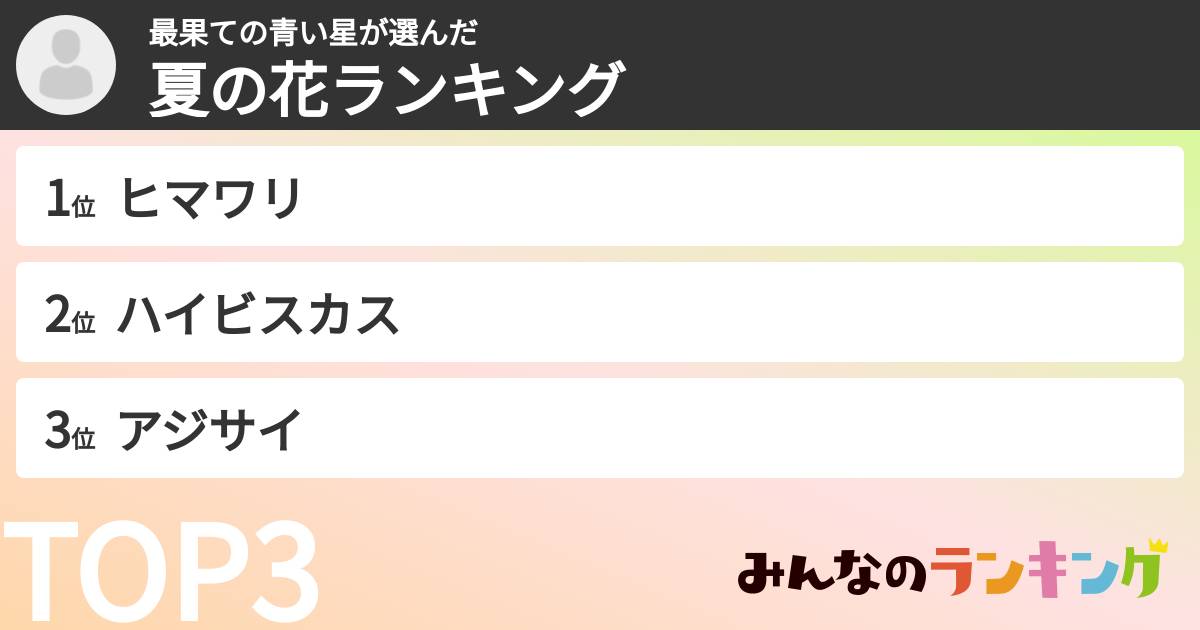 最果ての青い星が選んだ
夏の花ランキング

1位 ヒマワリ

2位 ハイビスカス

3位 アジサイ

TOP3

みんなのランキング